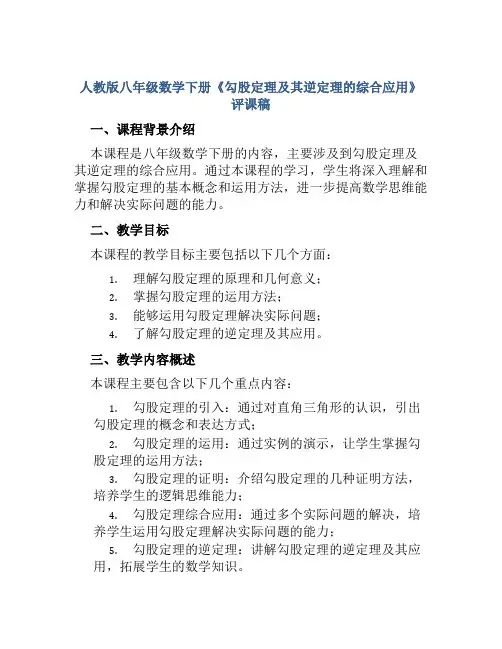 人教版八年级数学下册《勾股定理及其逆定理的综合应用》评课稿

一、课程背景介绍

本课程是八年级数学下册的内容，主要涉及到勾股定理及其逆定理的综合应用。通过本课程的学习，学生将深入理解和掌握勾股定理的基本概念和运用方法，进一步提高数学思维能力和解决实际问题的能力。

二、教学目标

本课程的教学目标主要包括以下几个方面：

1. 理解勾股定理的原理和几何意义；
2. 掌握勾股定理的运用方法；
3. 能够运用勾股定理解决实际问题；
4. 了解勾股定理的逆定理及其应用。

三、教学内容概述

本课程主要包含以下几个重点内容：

1. 勾股定理的引入：通过对直角三角形的认识，引出勾股定理的概念和表达方式；
2. 勾股定理的运用：通过实例的演示，让学生掌握勾股定理的运用方法；
3. 勾股定理的证明：介绍勾股定理的几种证明方法，培养学生的逻辑思维能力；
4. 勾股定理综合应用：通过多个实际问题的解决，培养学生运用勾股定理解决实际问题的能力；
5. 勾股定理的逆定理：讲解勾股定理的逆定理及其应用，拓展学生的数学知识。